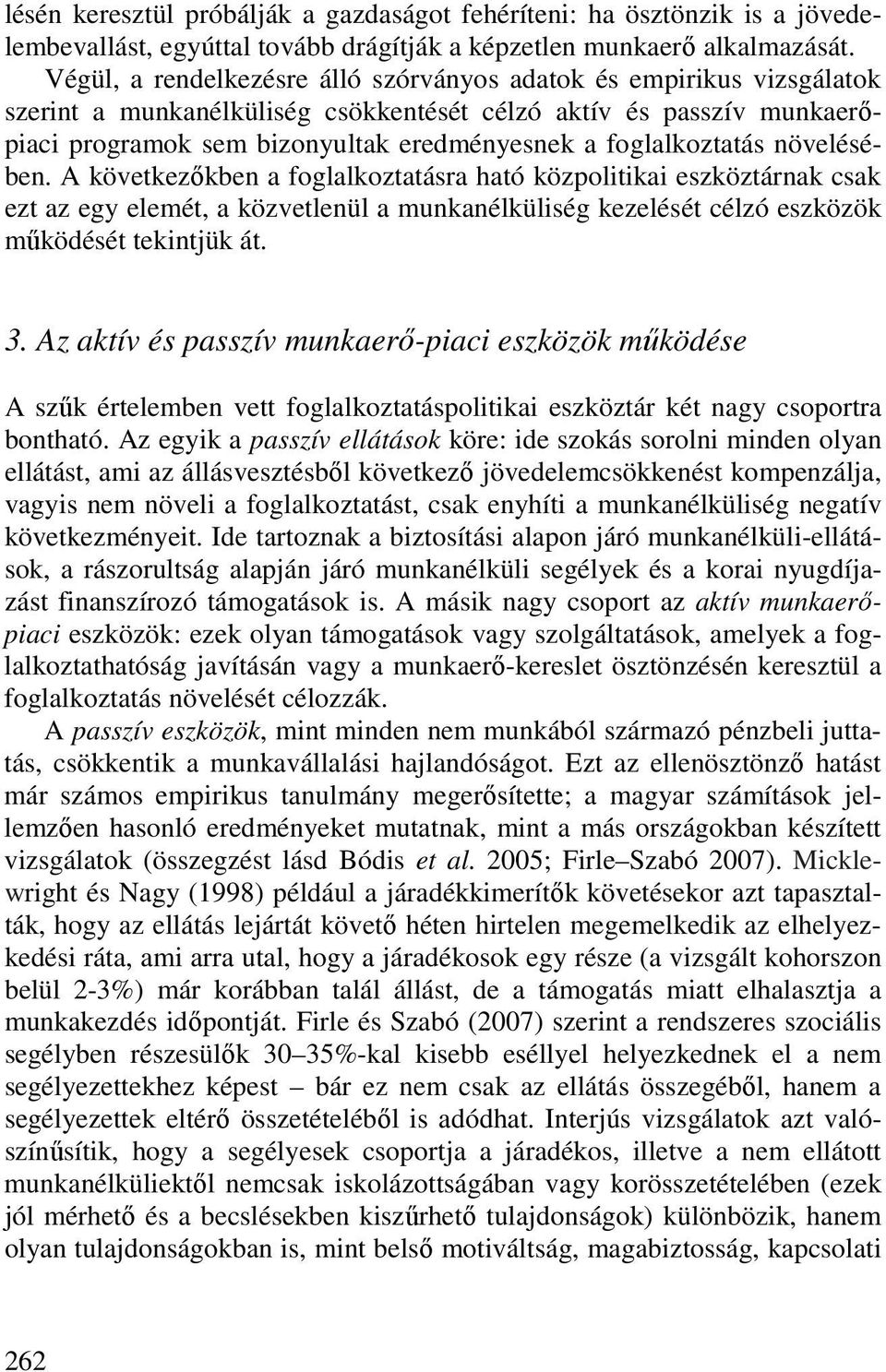 lésén keresztül próbálják a gazdaságot fehéríteni: ha ösztönzik is a jövedelembevallást, egyúttal tovább drágítják a képzetlen munkaerő alkalmazását.

Végül, a rendelkezésre álló szórványos adatok és empirikus vizsgálatok szerint a munkanélküliség csökkentését célzó aktív és passzív munkaerőpiaci programok sem bizonyultak eredményesnek a foglalkoztatás növelésében. A következőkben a foglalkoztatásra ható közpolitikai eszköztárnak csak ezt az egy elemét, a közvetlenül a munkanélküliség kezelését célzó eszközök működését tekintjük át.

3. Az aktív és passzív munkaerő-piaci eszközök működése

A szűk értelemben vett foglalkoztatáspolitikai eszköztár két nagy csoportra bontható. Az egyik a passzív ellátások köre: ide szokás sorolni minden olyan ellátást, ami az állásvesztésből következő jövedelemcsökkenést kompenzálja, vagyis nem növeli a foglalkoztatást, csak enyhíti a munkanélküliség negatív következményeit. Ide tartoznak a biztosítási alapon járó munkanélküli-ellátások, a rászorultság alapján járó munkanélküli segélyek és a korai nyugdíjazást finanszírozó támogatások is. A másik nagy csoport az aktív munkaerőpiaci eszközök: ezek olyan támogatások vagy szolgáltatások, amelyek a foglalkoztathatóság javításán vagy a munkaerő-kereslet ösztönzésén keresztül a foglalkoztatás növelését célozzák.

A passzív eszközök, mint minden nem munkából származó pénzbeli juttatás, csökkentik a munkavállalási hajlandóságot. Ezt az ellenösztönző hatást már számos empirikus tanulmány megerősítette; a magyar számítások jellemzően hasonló eredményeket mutatnak, mint a más országokban készített vizsgálatok (összegzést lásd Bódis et al. 2005; Firle–Szabó 2007). Micklewright és Nagy (1998) például a járadékkimerítők követésekor azt tapasztalták, hogy az ellátás lejártát követő héten hirtelen megemelkedik az elhelyezkedési ráta, ami arra utal, hogy a járadékosok egy része (a vizsgált kohorszon belül 2-3%) már korábban talál állást, de a támogatás miatt elhalasztja a munkakezdés időpontját. Firle és Szabó (2007) szerint a rendszeres szociális segélyben részesülők 30–35%-kal kisebb eséllyel helyezkednek el a nem segélyezettekhez képest – bár ez nem csak az ellátás összegéből, hanem a segélyezettek eltérő összetételéből is adódhat. Interjús vizsgálatok azt valószínűsítik, hogy a segélyesek csoportja a járadékos, illetve a nem ellátott munkanélküliektől nemcsak iskolázottságában vagy korösszetételében (ezek jól mérhető és a becslésekben kiszűrhető tulajdonságok) különbözik, hanem olyan tulajdonságokban is, mint belső motiváltság, magabiztosság, kapcsolati

262